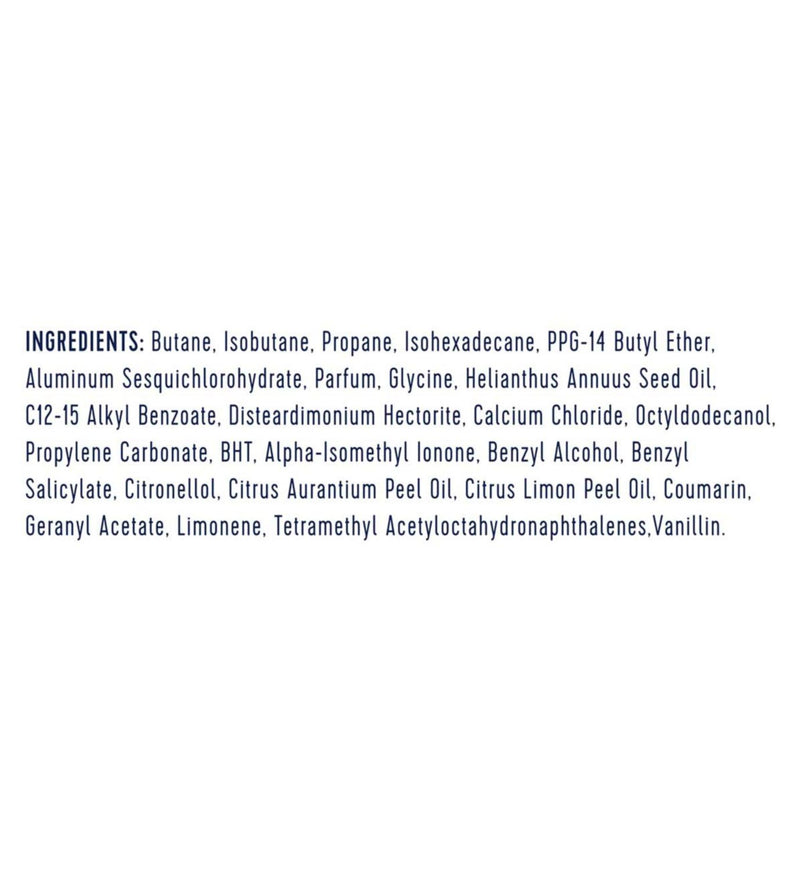 INGREDIENTS: Butane, Isobutane, Propane, Isohexadecane, PPG-14 Butyl Ether, Aluminum Sesquichlorohydrate, Parfum, Glycine, Helianthus Annuus Seed Oil, C12-15 Alkyl Benzoate, Disteardimonium Hectorite, Calcium Chloride, Octyldodecanol, Propylene Carbonate, BHT, Alpha-Isomethyl Ionone, Benzyl Alcohol, Benzyl Salicylate, Citronellol, Citrus Aurantium Peel Oil, Citrus Limon Peel Oil, Coumarin, Geranyl Acetate, Limonene, Tetramethyl Acetyloctahydronaphthalenes,Vanillin.